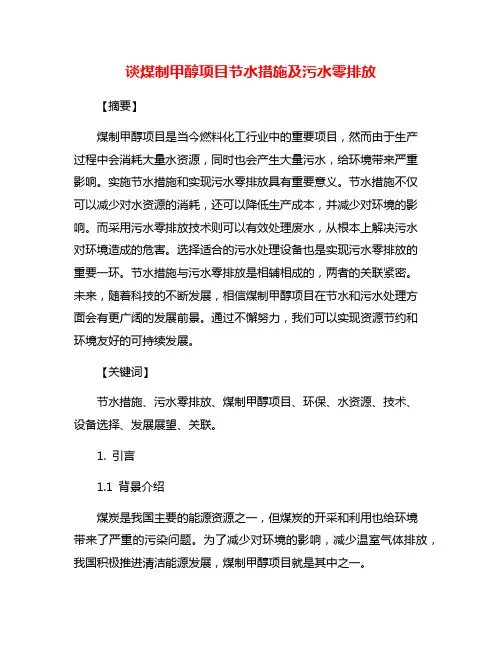 谈煤制甲醇项目节水措施及污水零排放

【摘要】

煤制甲醇项目是当今燃料化工行业中的重要项目，然而由于生产过程中会消耗大量水资源，同时也会产生大量污水，给环境带来严重影响。实施节水措施和实现污水零排放具有重要意义。节水措施不仅可以减少对水资源的消耗，还可以降低生产成本，并减少对环境的影响。而采用污水零排放技术则可以有效处理废水，从根本上解决污水对环境造成的危害。选择适合的污水处理设备也是实现污水零排放的重要一环。节水措施与污水零排放是相辅相成的，两者的关联紧密。未来，随着科技的不断发展，相信煤制甲醇项目在节水和污水处理方面会有更广阔的发展前景。通过不懈努力，我们可以实现资源节约和环境友好的可持续发展。

【关键词】

节水措施、污水零排放、煤制甲醇项目、环保、水资源、技术、设备选择、发展展望、关联。

1. 引言

1.1 背景介绍

煤炭是我国主要的能源资源之一，但煤炭的开采和利用也给环境带来了严重的污染问题。为了减少对环境的影响，减少温室气体排放，我国积极推进清洁能源发展，煤制甲醇项目就是其中之一。